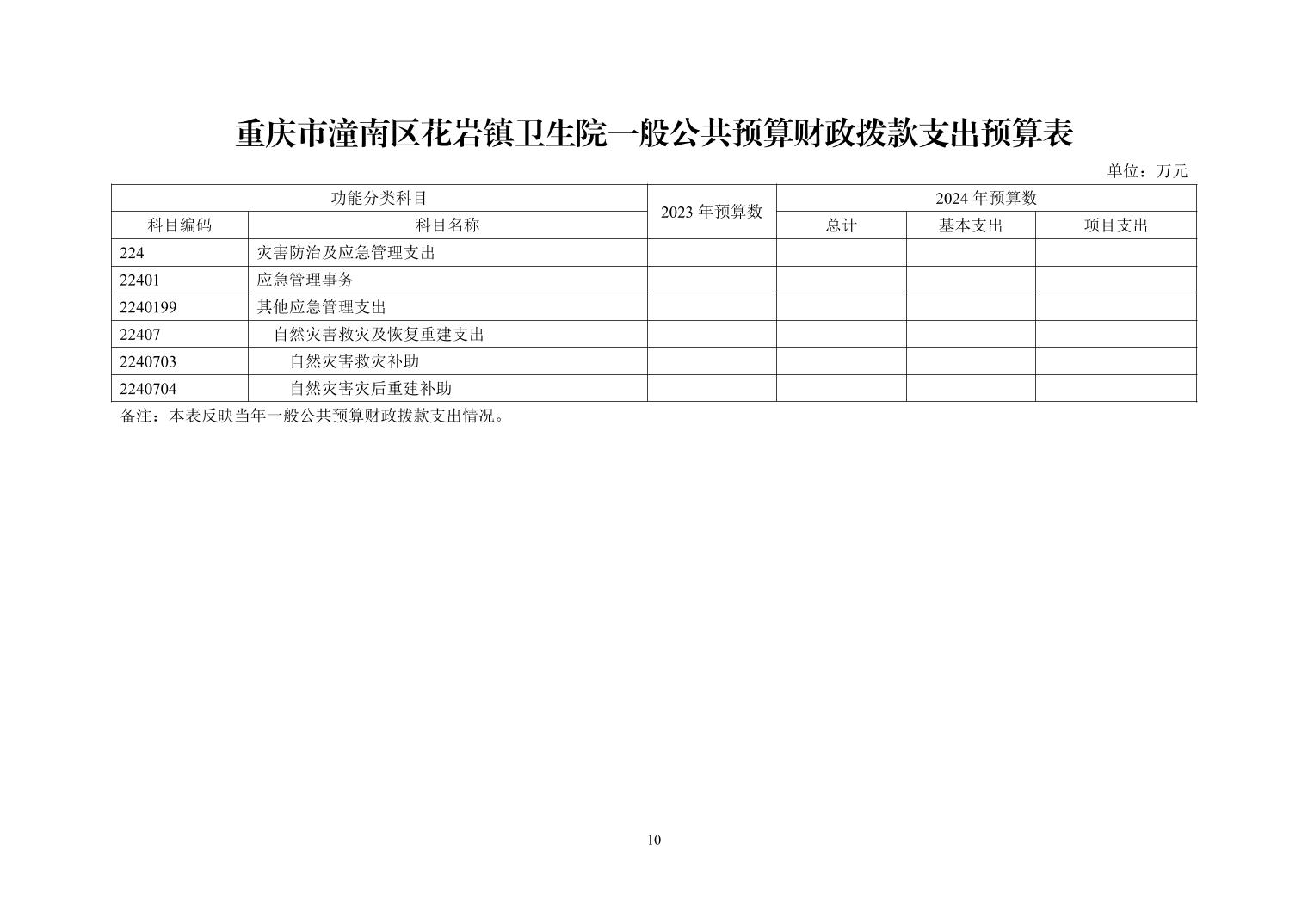 重庆市潼南区花岩镇卫生院一般公共预算财政拨款支出预算表

单位：万元

| 功能分类科目 | | 2023 年预算数 | 2024 年预算数 | | |
|---|---|---|---|---|---|
| 科目编码 | 科目名称 | | 总计 | 基本支出 | 项目支出 |
| 224 | 灾害防治及应急管理支出 | | | | |
| 22401 | 应急管理事务 | | | | |
| 2240199 | 其他应急管理支出 | | | | |
| 22407 | 自然灾害救灾及恢复重建支出 | | | | |
| 2240703 | 自然灾害救灾补助 | | | | |
| 2240704 | 自然灾害灾后重建补助 | | | | |

备注：本表反映当年一般公共预算财政拨款支出情况。

10